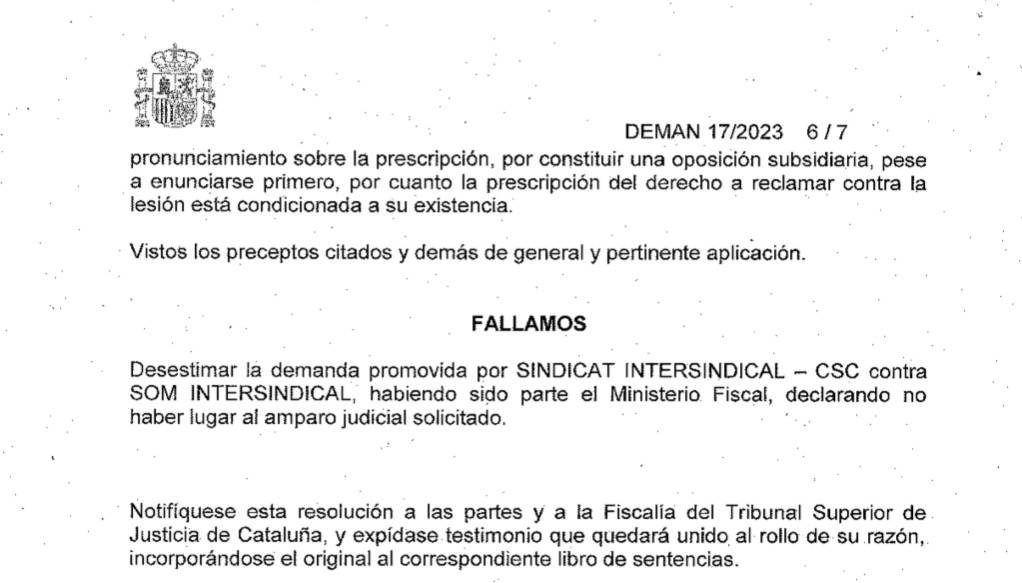 DEMAN 17/2023 6 / 7

pronunciamiento sobre la prescripción, por constituir una oposición subsidiaria, pese a enunciarse primero, por cuanto la prescripción del derecho a reclamar contra la lesión está condicionada a su existencia.

Vistos los preceptos citados y demás de general y pertinente aplicación.

FALLAMOS

Desestimar la demanda promovida por SINDICAT INTERSINDICAL – CSC contra SOM INTERSINDICAL, habiendo sido parte el Ministerio Fiscal, declarando no haber lugar al amparo judicial solicitado.

Notifíquese esta resolución a las partes y a la Fiscalía del Tribunal Superior de Justicia de Cataluña, y expídase testimonio que quedará unido al rollo de su razón, incorporándose el original al correspondiente libro de sentencias.